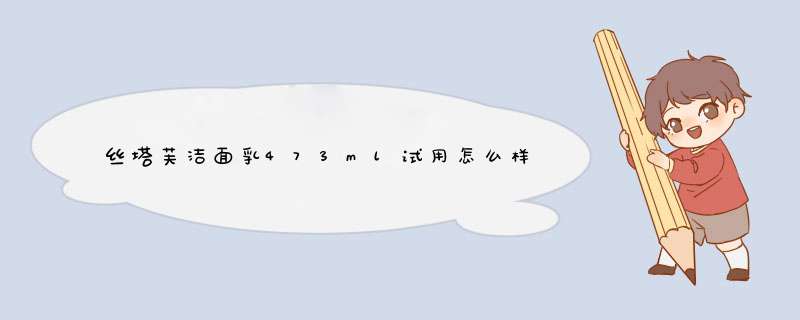 丝塔芙洁面乳473ml试用怎么样